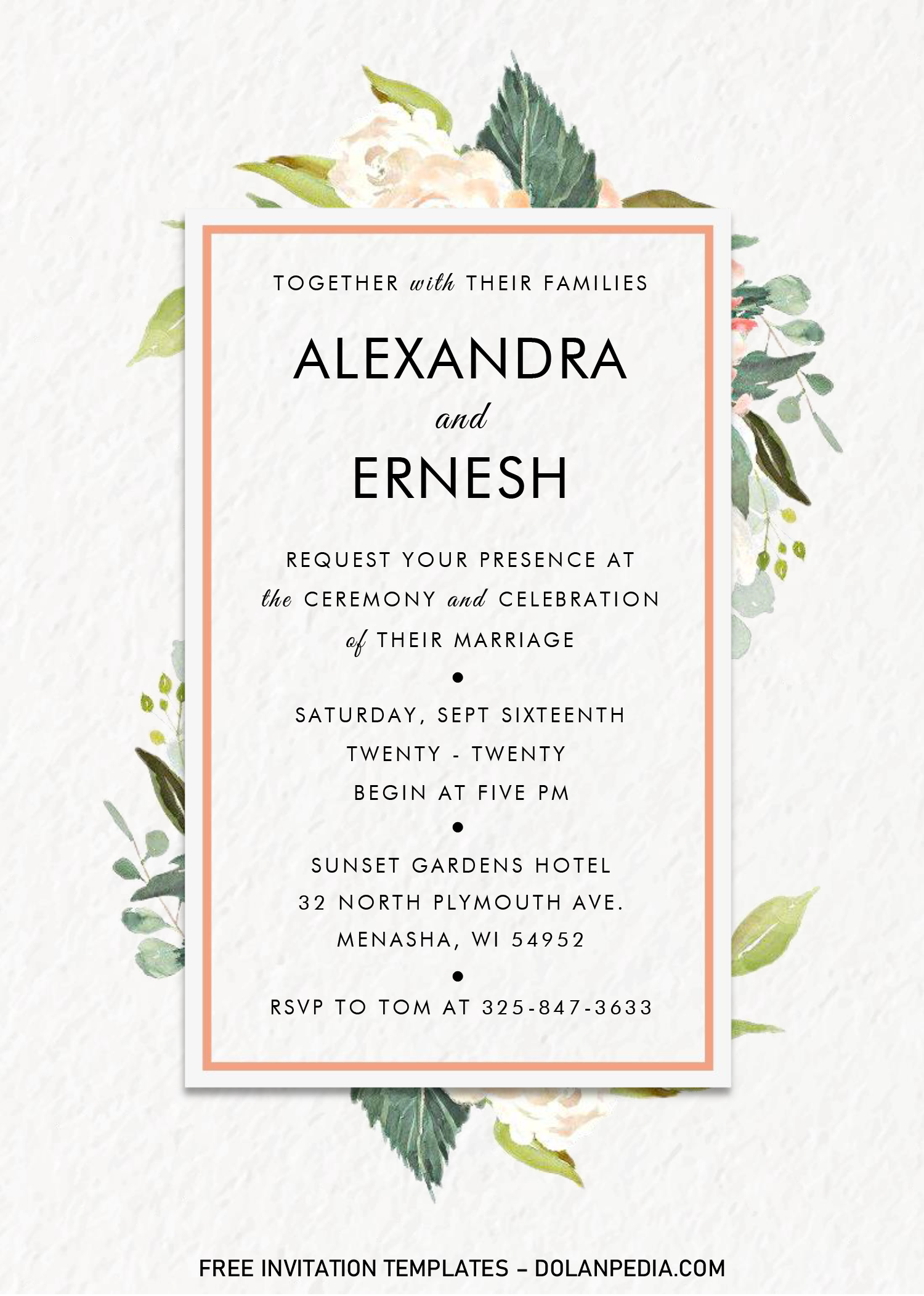 TOGETHER with THEIR FAMILIES

ALEXANDRA
and
ERNESH

REQUEST YOUR PRESENCE AT
the CEREMONY and CELEBRATION
of THEIR MARRIAGE

•

SATURDAY, SEPT SIXTEENTH
TWENTY - TWENTY
BEGIN AT FIVE PM

•

SUNSET GARDENS HOTEL
32 NORTH PLYMOUTH AVE.
MENASHA, WI 54952

•

RSVP TO TOM AT 325-847-3633

FREE INVITATION TEMPLATES – DOLANPEDIA.COM